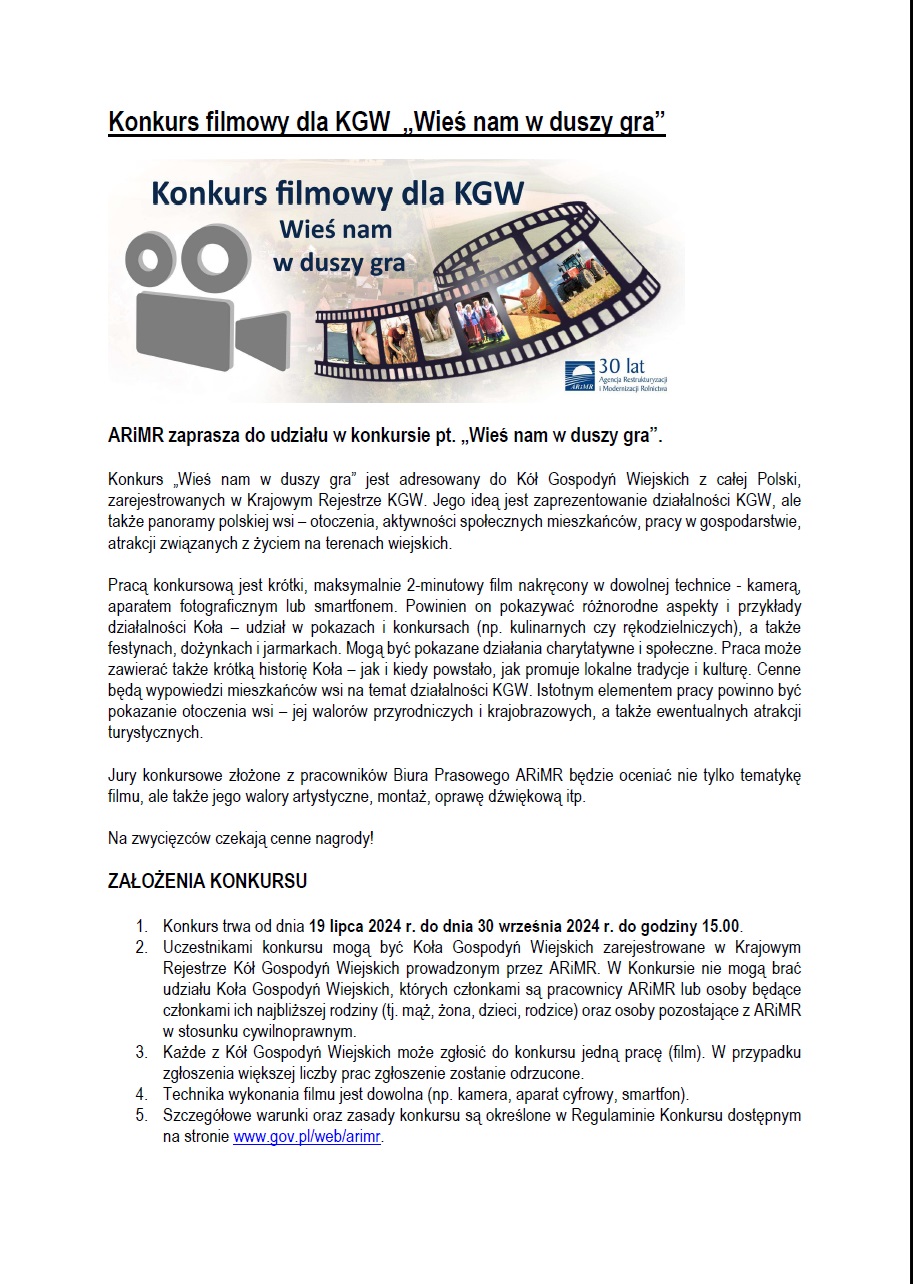 Konkurs filmowy dla KGW „Wieś nam w duszy gra”

Konkurs filmowy dla KGW
Wieś nam
w duszy gra

30 lat
ARiMR Agencja Restrukturyzacji i Modernizacji Rolnictwa

ARiMR zaprasza do udziału w konkursie pt. „Wieś nam w duszy gra”.

Konkurs „Wieś nam w duszy gra” jest adresowany do Kół Gospodyń Wiejskich z całej Polski, zarejestrowanych w Krajowym Rejestrze KGW. Jego ideą jest zaprezentowanie działalności KGW, ale także panoramy polskiej wsi – otoczenia, aktywności społecznych mieszkańców, pracy w gospodarstwie, atrakcji związanych z życiem na terenach wiejskich.

Pracą konkursową jest krótki, maksymalnie 2-minutowy film nakręcony w dowolnej technice - kamerą, aparatem fotograficznym lub smartfonem. Powinien on pokazywać różnorodne aspekty i przykłady działalności Koła – udział w pokazach i konkursach (np. kulinarnych czy rękodzielniczych), a także festynach, dożynkach i jarmarkach. Mogą być pokazane działania charytatywne i społeczne. Praca może zawierać także krótką historię Koła – jak i kiedy powstało, jak promuje lokalne tradycje i kulturę. Cenne będą wypowiedzi mieszkańców wsi na temat działalności KGW. Istotnym elementem pracy powinno być pokazanie otoczenia wsi – jej walorów przyrodniczych i krajobrazowych, a także ewentualnych atrakcji turystycznych.

Jury konkursowe złożone z pracowników Biura Prasowego ARiMR będzie oceniać nie tylko tematykę filmu, ale także jego walory artystyczne, montaż, oprawę dźwiękową itp.

Na zwycięzców czekają cenne nagrody!

ZAŁOŻENIA KONKURSU

1. Konkurs trwa od dnia 19 lipca 2024 r. do dnia 30 września 2024 r. do godziny 15.00.
2. Uczestnikami konkursu mogą być Koła Gospodyń Wiejskich zarejestrowane w Krajowym Rejestrze Kół Gospodyń Wiejskich prowadzonym przez ARiMR. W Konkursie nie mogą brać udziału Koła Gospodyń Wiejskich, których członkami są pracownicy ARiMR lub osoby będące członkami ich najbliższej rodziny (tj. mąż, żona, dzieci, rodzice) oraz osoby pozostające z ARiMR w stosunku cywilnoprawnym.
3. Każde z Kół Gospodyń Wiejskich może zgłosić do konkursu jedną pracę (film). W przypadku zgłoszenia większej liczby prac zgłoszenie zostanie odrzucone.
4. Technika wykonania filmu jest dowolna (np. kamera, aparat cyfrowy, smartfon).
5. Szczegółowe warunki oraz zasady konkursu są określone w Regulaminie Konkursu dostępnym na stronie www.gov.pl/web/arimr.